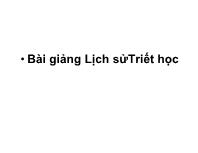 • Bài giảng Lịch sửTriết học